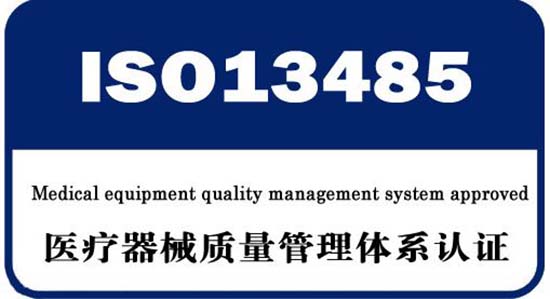 ISO13485

Medical equipment quality management system approved

医疗器械质量管理体系认证